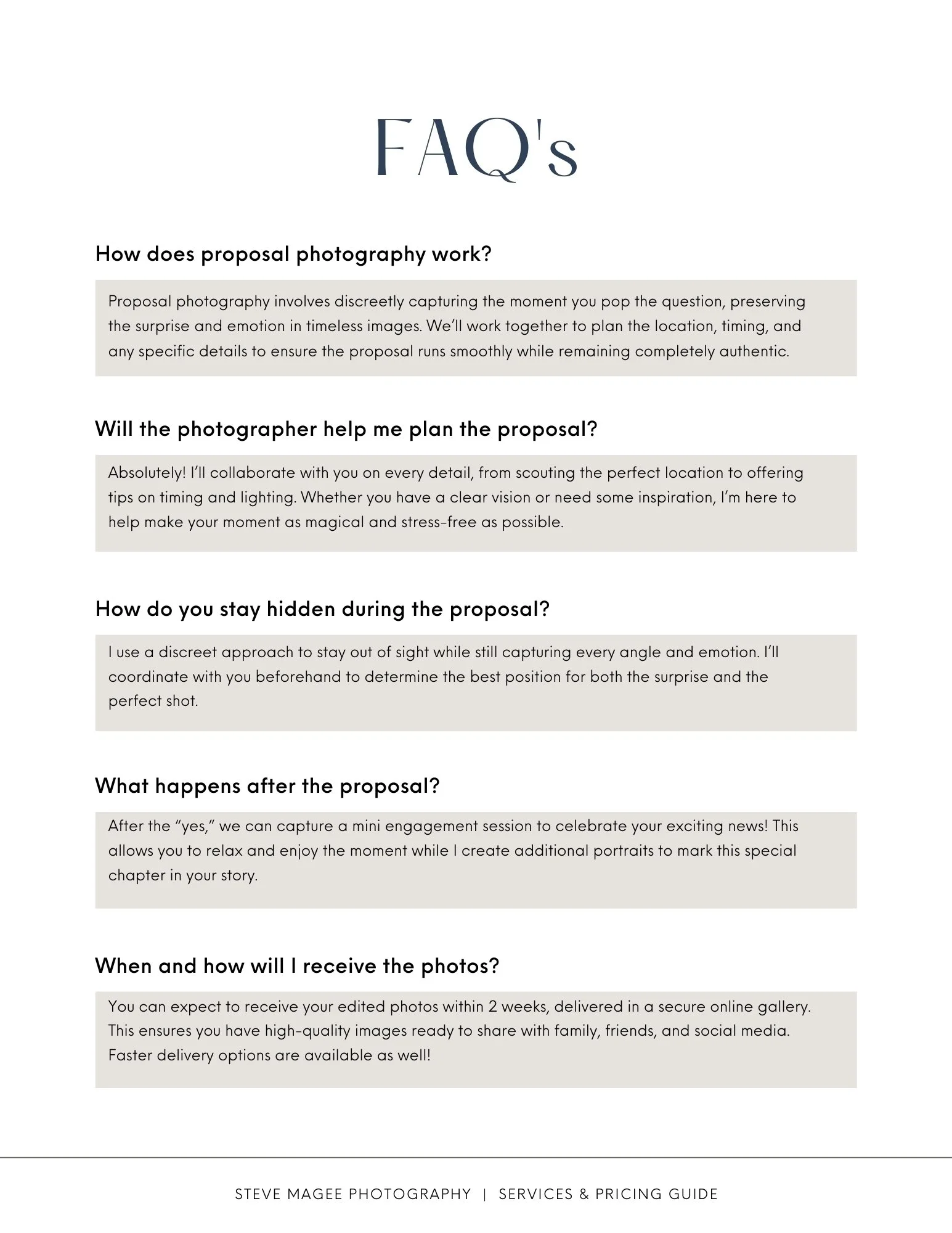 FAQ's

How does proposal photography work?

Proposal photography involves discreetly capturing the moment you pop the question, preserving the surprise and emotion in timeless images. We'll work together to plan the location, timing, and any specific details to ensure the proposal runs smoothly while remaining completely authentic.

Will the photographer help me plan the proposal?

Absolutely! I'll collaborate with you on every detail, from scouting the perfect location to offering tips on timing and lighting. Whether you have a clear vision or need some inspiration, I'm here to help make your moment as magical and stress-free as possible.

How do you stay hidden during the proposal?

I use a discreet approach to stay out of sight while still capturing every angle and emotion. I'll coordinate with you beforehand to determine the best position for both the surprise and the perfect shot.

What happens after the proposal?

After the "yes," we can capture a mini engagement session to celebrate your exciting news! This allows you to relax and enjoy the moment while I create additional portraits to mark this special chapter in your story.

When and how will I receive the photos?

You can expect to receive your edited photos within 2 weeks, delivered in a secure online gallery. This ensures you have high-quality images ready to share with family, friends, and social media. Faster delivery options are available as well!

STEVE MAGEE PHOTOGRAPHY | SERVICES & PRICING GUIDE